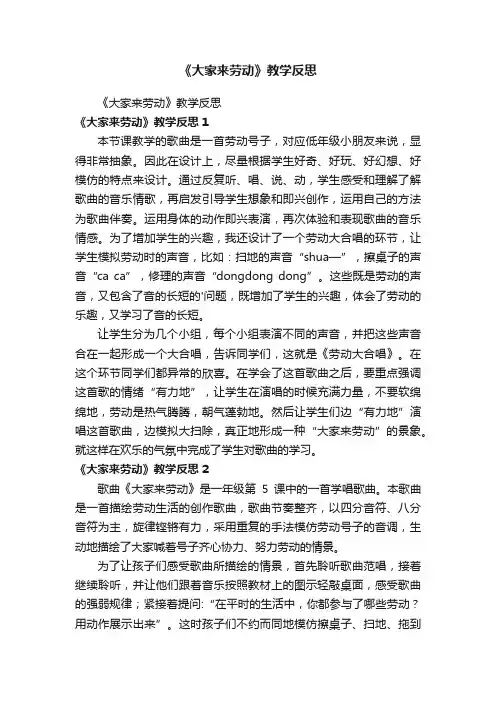 《大家来劳动》教学反思

《大家来劳动》教学反思

《大家来劳动》教学反思 1

本节课教学的歌曲是一首劳动号子，对应低年级小朋友来说，显得非常抽象。因此在设计上，尽量根据学生好奇、好玩、好幻想、好模仿的特点来设计。通过反复听、唱、说、动，学生感受和理解了解歌曲的音乐情歌，再启发引导学生想象和即兴创作，运用自己的方法为歌曲伴奏。运用身体的动作即兴表演，再次体验和表现歌曲的音乐情感。为了增加学生的兴趣，我还设计了一个劳动大合唱的环节，让学生模拟劳动时的声音，比如：扫地的声音“shua—”，擦桌子的声音“ca ca”，修理的声音“dongdong dong”。这些既是劳动的声音，又包含了音的长短的'问题，既增加了学生的兴趣，体会了劳动的乐趣，又学习了音的长短。

让学生分为几个小组，每个小组表演不同的声音，并把这些声音合在一起形成一个大合唱，告诉同学们，这就是《劳动大合唱》。在这个环节同学们都异常的欣喜。在学会了这首歌曲之后，要重点强调这首歌的情绪“有力地”，让学生在演唱的时候充满力量，不要软绵绵地，劳动是热气腾腾，朝气蓬勃地。然后让学生们边“有力地”演唱这首歌曲，边模拟大扫除，真正地形成一种“大家来劳动”的景象。就这样在欢乐的气氛中完成了学生对歌曲的学习。

《大家来劳动》教学反思 2

歌曲《大家来劳动》是一年级第 5 课中的一首学唱歌曲。本歌曲是一首描绘劳动生活的创作歌曲，歌曲节奏整齐，以四分音符、八分音符为主，旋律铿锵有力，采用重复的手法模仿劳动号子的音调，生动地描绘了大家喊着号子齐心协力、努力劳动的情景。

为了让孩子们感受歌曲所描绘的情景，首先聆听歌曲范唱，接着继续聆听，并让他们跟着音乐按照教材上的图示轻敲桌面，感受歌曲的强弱规律；紧接着提问：“在平时的生活中，你都参与了哪些劳动？用动作展示出来”。这时孩子们不约而同地模仿擦桌子、扫地、拖到